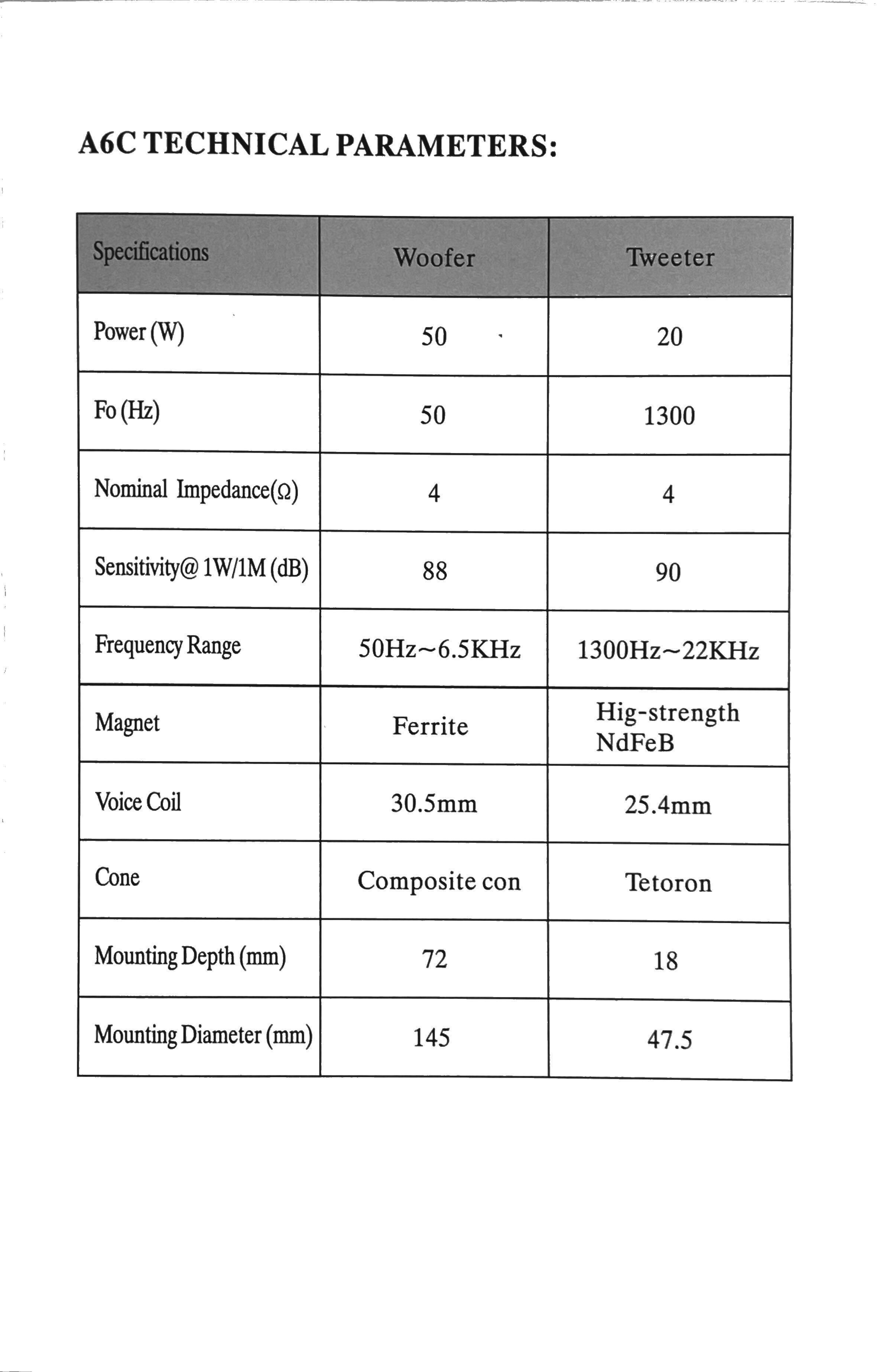 A6C TECHNICAL PARAMETERS:

| Specifications | Woofer | Tweeter |
|---|---|---|
| Power (W) | 50 | 20 |
| Fo (Hz) | 50 | 1300 |
| Nominal Impedance(Ω) | 4 | 4 |
| Sensitivity@ 1W/1M (dB) | 88 | 90 |
| Frequency Range | 50Hz~6.5KHz | 1300Hz~22KHz |
| Magnet | Ferrite | Hig-strength NdFeB |
| Voice Coil | 30.5mm | 25.4mm |
| Cone | Composite con | Tetoron |
| Mounting Depth (mm) | 72 | 18 |
| Mounting Diameter (mm) | 145 | 47.5 |